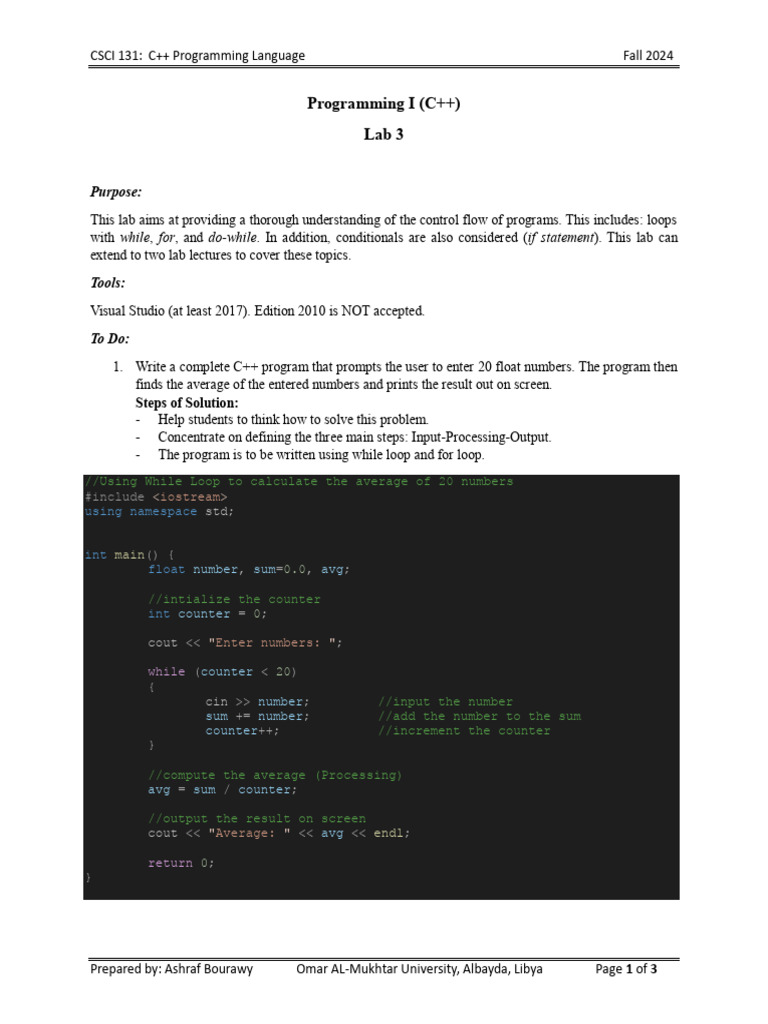 CSCI 131: C++ Programming Language

Fall 2024

Programming I (C++)

Lab 3

Purpose:

This lab aims at providing a thorough understanding of the control flow of programs. This includes: loops with while, for, and do-while. In addition, conditionals are also considered (if statement). This lab can extend to two lab lectures to cover these topics.

Tools:

Visual Studio (at least 2017). Edition 2010 is NOT accepted.

To Do:

1. Write a complete C++ program that prompts the user to enter 20 float numbers. The program then finds the average of the entered numbers and prints the result out on screen.
Steps of Solution:
- Help students to think how to solve this problem.
- Concentrate on defining the three main steps: Input-Processing-Output.
- The program is to be written using while loop and for loop.

//Using While Loop to calculate the average of 20 numbers
#include <iostream>
using namespace std;

int main() {
	float number, sum=0.0, avg;

	//intialize the counter
	int counter = 0;

	cout << "Enter numbers: ";

	while (counter < 20)
	{
		cin >> number;		//input the number
		sum += number;		//add the number to the sum
		counter++;		//increment the counter
	}

	//compute the average (Processing)
	avg = sum / counter;

	//output the result on screen
	cout << "Average: " << avg << endl;

	return 0;
}

Prepared by: Ashraf Bourawy

Omar AL-Mukhtar University, Albayda, Libya

Page 1 of 3